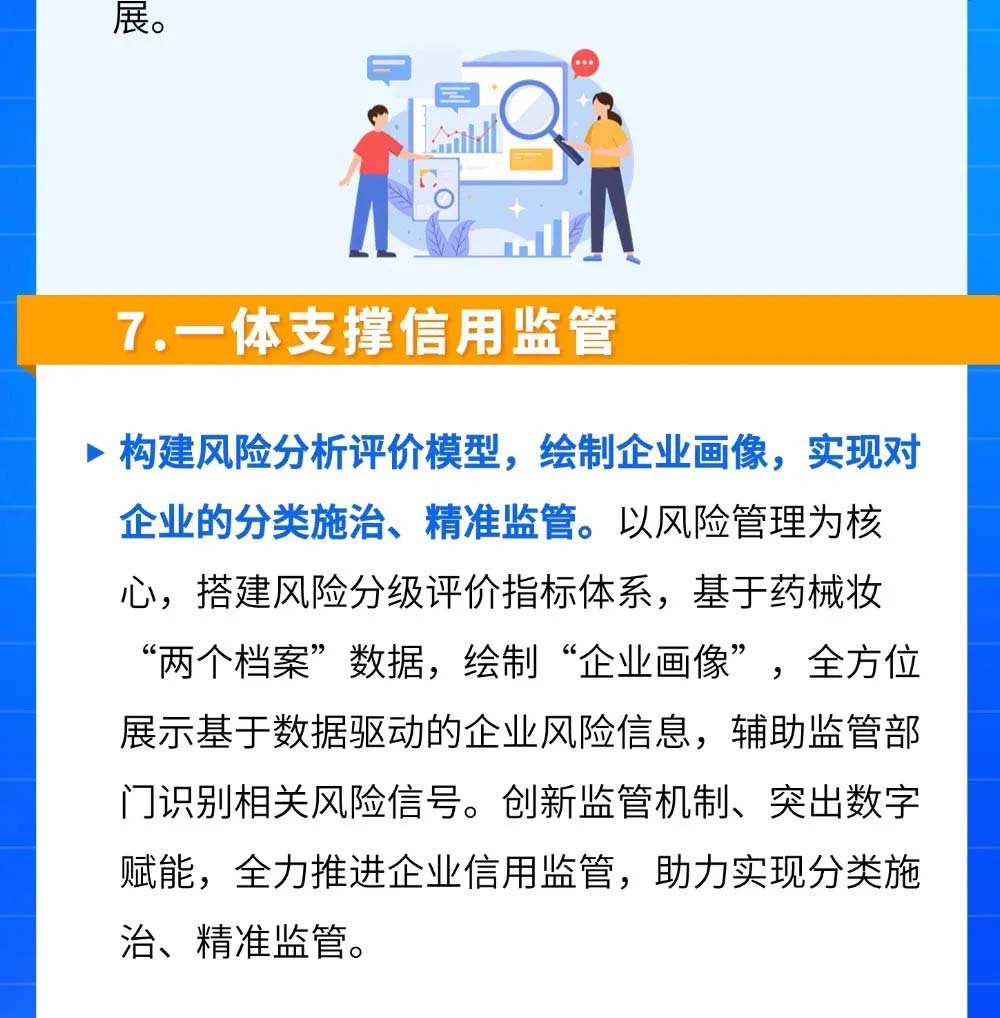 展。

7.一体支撑信用监管

▶ 构建风险分析评价模型，绘制企业画像，实现对企业的分类施治、精准监管。以风险管理为核心，搭建风险分级评价指标体系，基于药械妆“两个档案”数据，绘制“企业画像”，全方位展示基于数据驱动的企业风险信息，辅助监管部门识别相关风险信号。创新监管机制、突出数字赋能，全力推进企业信用监管，助力实现分类施治、精准监管。